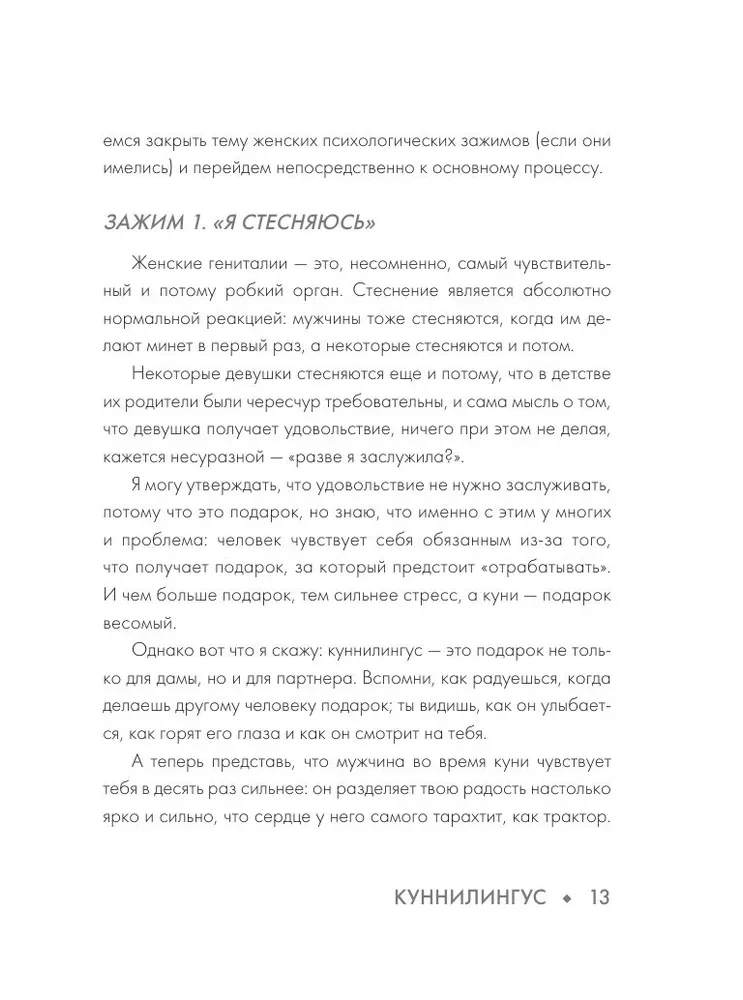 емся закрыть тему женских психологических зажимов (если они имелись) и перейдем непосредственно к основному процессу.

ЗАЖИМ 1. «Я СТЕСНЯЮСЬ»

Женские гениталии — это, несомненно, самый чувствительный и потому робкий орган. Стеснение является абсолютно нормальной реакцией: мужчины тоже стесняются, когда им делают минет в первый раз, а некоторые стесняются и потом.

Некоторые девушки стесняются еще и потому, что в детстве их родители были чересчур требовательны, и сама мысль о том, что девушка получает удовольствие, ничего при этом не делая, кажется несуразной — «разве я заслужила?».

Я могу утверждать, что удовольствие не нужно заслуживать, потому что это подарок, но знаю, что именно с этим у многих и проблема: человек чувствует себя обязанным из-за того, что получает подарок, за который предстоит «отрабатывать». И чем больше подарок, тем сильнее стресс, а куни — подарок весомый.

Однако вот что я скажу: куннилингус — это подарок не только для дамы, но и для партнера. Вспомни, как радуешься, когда делаешь другому человеку подарок; ты видишь, как он улыбается, как горят его глаза и как он смотрит на тебя.

А теперь представь, что мужчина во время куни чувствует тебя в десять раз сильнее: он разделяет твою радость настолько ярко и сильно, что сердце у него самого тарахтит, как трактор.

КУННИЛИНГУС ◆ 13